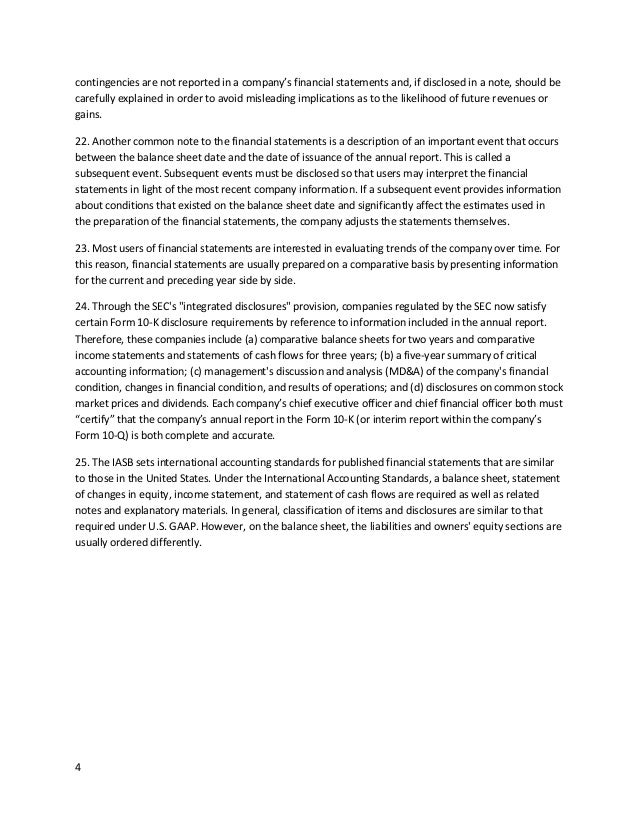 contingencies are not reported in a company's financial statements and, if disclosed in a note, should be carefully explained in order to avoid misleading implications as to the likelihood of future revenues or gains.

22. Another common note to the financial statements is a description of an important event that occurs between the balance sheet date and the date of issuance of the annual report. This is called a subsequent event. Subsequent events must be disclosed so that users may interpret the financial statements in light of the most recent company information. If a subsequent event provides information about conditions that existed on the balance sheet date and significantly affect the estimates used in the preparation of the financial statements, the company adjusts the statements themselves.

23. Most users of financial statements are interested in evaluating trends of the company over time. For this reason, financial statements are usually prepared on a comparative basis by presenting information for the current and preceding year side by side.

24. Through the SEC's "integrated disclosures" provision, companies regulated by the SEC now satisfy certain Form 10-K disclosure requirements by reference to information included in the annual report. Therefore, these companies include (a) comparative balance sheets for two years and comparative income statements and statements of cash flows for three years; (b) a five-year summary of critical accounting information; (c) management's discussion and analysis (MD&A) of the company's financial condition, changes in financial condition, and results of operations; and (d) disclosures on common stock market prices and dividends. Each company's chief executive officer and chief financial officer both must "certify" that the company's annual report in the Form 10-K (or interim report within the company's Form 10-Q) is both complete and accurate.

25. The IASB sets international accounting standards for published financial statements that are similar to those in the United States. Under the International Accounting Standards, a balance sheet, statement of changes in equity, income statement, and statement of cash flows are required as well as related notes and explanatory materials. In general, classification of items and disclosures are similar to that required under U.S. GAAP. However, on the balance sheet, the liabilities and owners' equity sections are usually ordered differently.

4